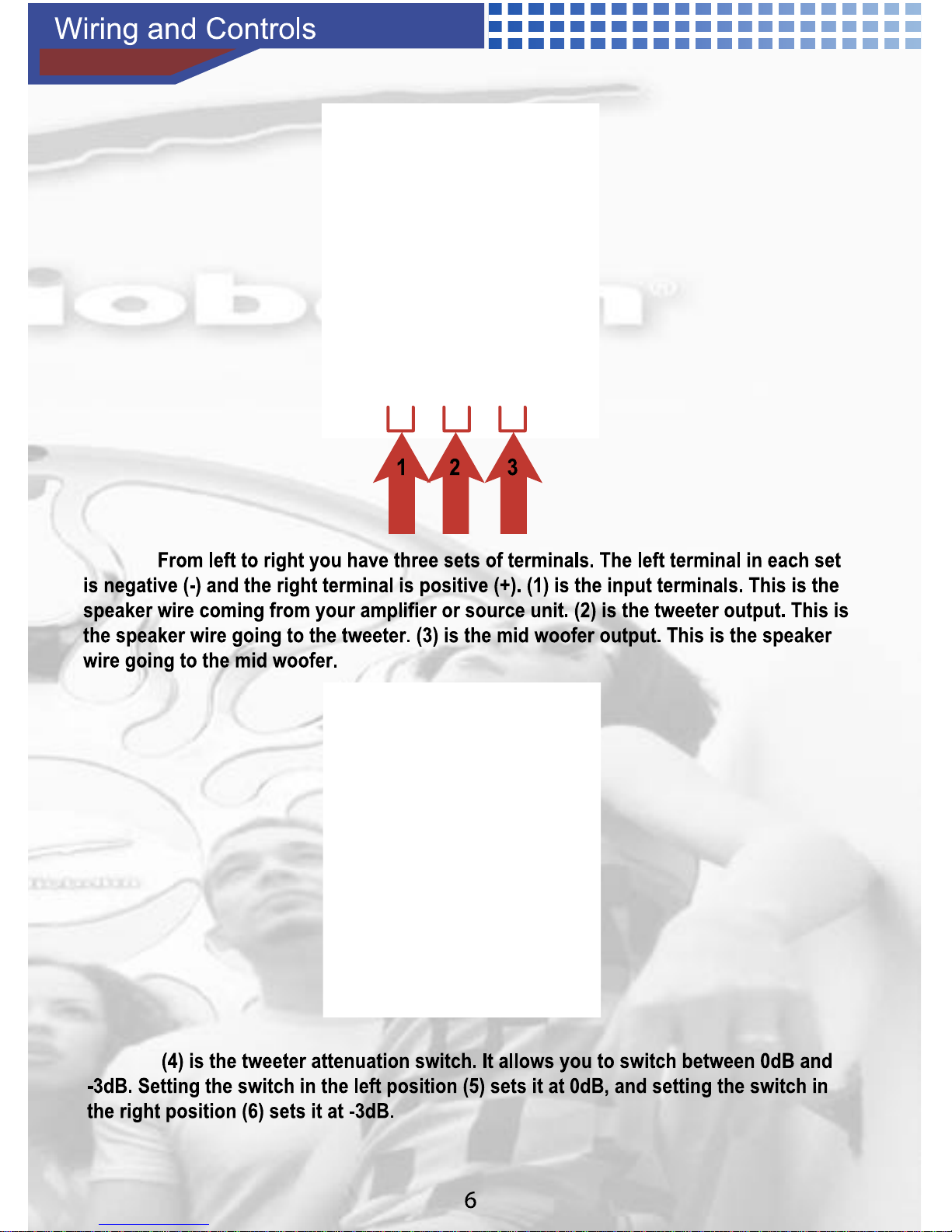 Wiring and Controls

1 2 3

From left to right you have three sets of terminals. The left terminal in each set is negative (-) and the right terminal is positive (+). (1) is the input terminals. This is the speaker wire coming from your amplifier or source unit. (2) is the tweeter output. This is the speaker wire going to the tweeter. (3) is the mid woofer output. This is the speaker wire going to the mid woofer.

(4) is the tweeter attenuation switch. It allows you to switch between 0dB and -3dB. Setting the switch in the left position (5) sets it at 0dB, and setting the switch in the right position (6) sets it at -3dB.

6